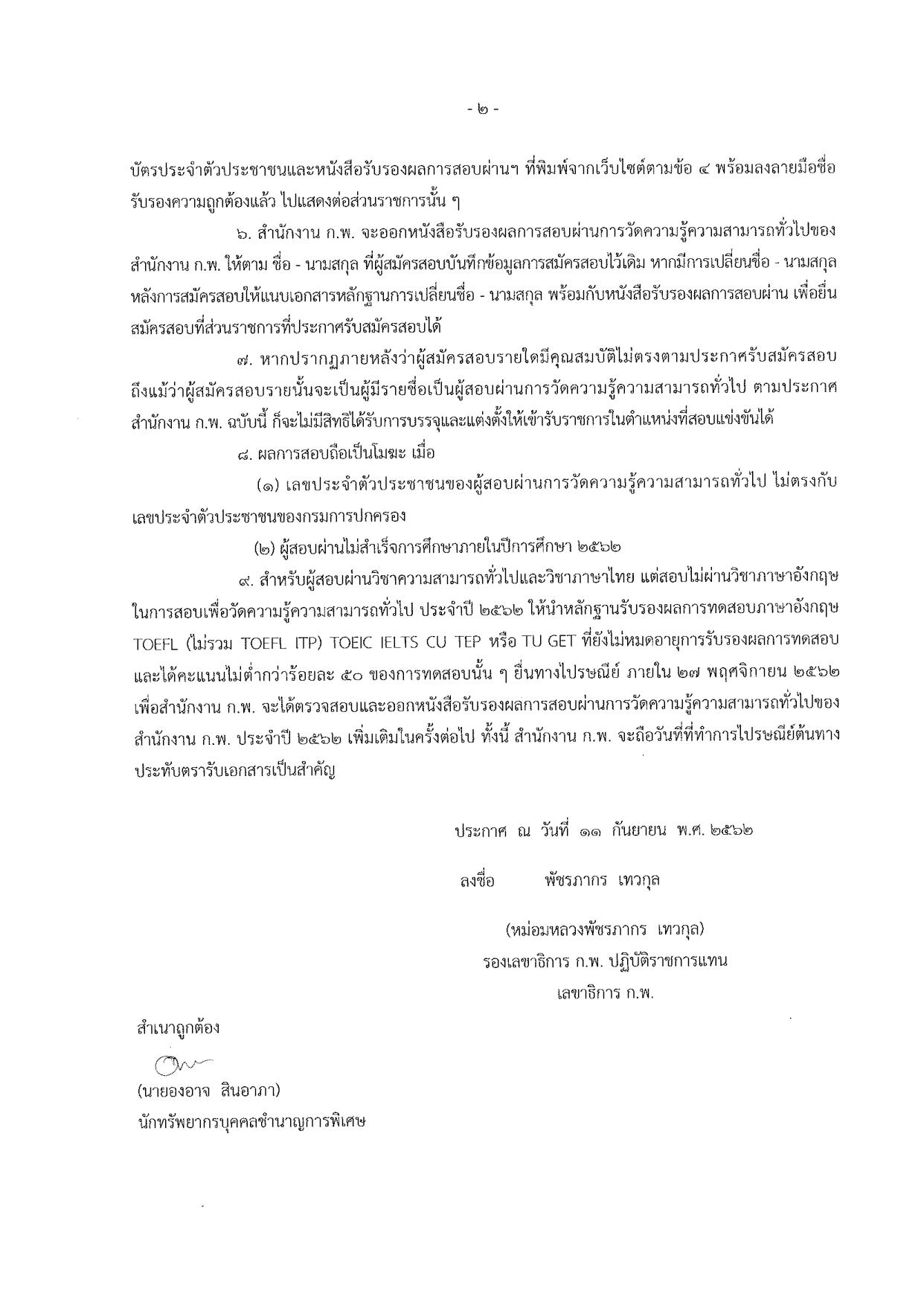 - ๒ -

บัตรประจำตัวประชาชนและหนังสือรับรองผลการสอบผ่านฯ ที่พิมพ์จากเว็บไซต์ตามข้อ ๔ พร้อมลงลายมือชื่อรับรองความถูกต้องแล้ว ไปแสดงต่อส่วนราชการนั้น ๆ

๖. สำนักงาน ก.พ. จะออกหนังสือรับรองผลการสอบผ่านการวัดความรู้ความสามารถทั่วไปของสำนักงาน ก.พ. ให้ตาม ชื่อ - นามสกุล ที่ผู้สมัครสอบบันทึกข้อมูลการสมัครสอบไว้เดิม หากมีการเปลี่ยนชื่อ - นามสกุล หลังการสมัครสอบให้แนบเอกสารหลักฐานการเปลี่ยนชื่อ - นามสกุล พร้อมกับหนังสือรับรองผลการสอบผ่าน เพื่อยื่นสมัครสอบที่ส่วนราชการที่ประกาศรับสมัครสอบได้

๗. หากปรากฏภายหลังว่าผู้สมัครสอบรายใดมีคุณสมบัติไม่ตรงตามประกาศรับสมัครสอบ ถึงแม้ว่าผู้สมัครสอบรายนั้นจะเป็นผู้มีรายชื่อเป็นผู้สอบผ่านการวัดความรู้ความสามารถทั่วไป ตามประกาศสำนักงาน ก.พ. ฉบับนี้ ก็จะไม่มีสิทธิได้รับการบรรจุและแต่งตั้งให้เข้ารับราชการในตำแหน่งที่สอบแข่งขันได้

๘. ผลการสอบถือเป็นโมฆะ เมื่อ

(๑) เลขประจำตัวประชาชนของผู้สอบผ่านการวัดความรู้ความสามารถทั่วไป ไม่ตรงกับเลขประจำตัวประชาชนของกรมการปกครอง

(๒) ผู้สอบผ่านไม่สำเร็จการศึกษาภายในปีการศึกษา ๒๕๖๒

๙. สำหรับผู้สอบผ่านวิชาความสามารถทั่วไปและวิชาภาษาไทย แต่สอบไม่ผ่านวิชาภาษาอังกฤษ ในการสอบเพื่อวัดความรู้ความสามารถทั่วไป ประจำปี ๒๕๖๒ ให้นำหลักฐานรับรองผลการทดสอบภาษาอังกฤษ TOEFL (ไม่รวม TOEFL ITP) TOEIC IELTS CU TEP หรือ TU GET ที่ยังไม่หมดอายุการรับรองผลการทดสอบ และได้คะแนนไม่ต่ำกว่าร้อยละ ๕๐ ของการทดสอบนั้น ๆ ยื่นทางไปรษณีย์ ภายใน ๒๗ พฤศจิกายน ๒๕๖๒ เพื่อสำนักงาน ก.พ. จะได้ตรวจสอบและออกหนังสือรับรองผลการสอบผ่านการวัดความรู้ความสามารถทั่วไปของสำนักงาน ก.พ. ประจำปี ๒๕๖๒ เพิ่มเติมในครั้งต่อไป ทั้งนี้ สำนักงาน ก.พ. จะถือวันที่ที่ทำการไปรษณีย์ต้นทางประทับตรารับเอกสารเป็นสำคัญ

ประกาศ ณ วันที่ ๑๑ กันยายน พ.ศ. ๒๕๖๒

ลงชื่อ พัชรภากร เทวกุล

(หม่อมหลวงพัชรภากร เทวกุล)
รองเลขาธิการ ก.พ. ปฏิบัติราชการแทน
เลขาธิการ ก.พ.

สำเนาถูกต้อง

(นายองอาจ สินอาภา)
นักทรัพยากรบุคคลชำนาญการพิเศษ